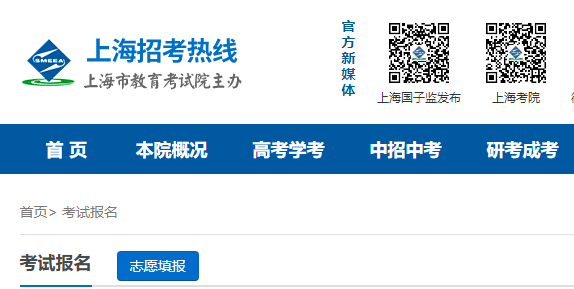 SMEEA

上海招考热线
上海市教育考试院主办

官方新媒体

上海国子监发布

上海考院

首 页 本院概况 高考学考 中招中考 研考成考

首页> 考试报名

考试报名 志愿填报